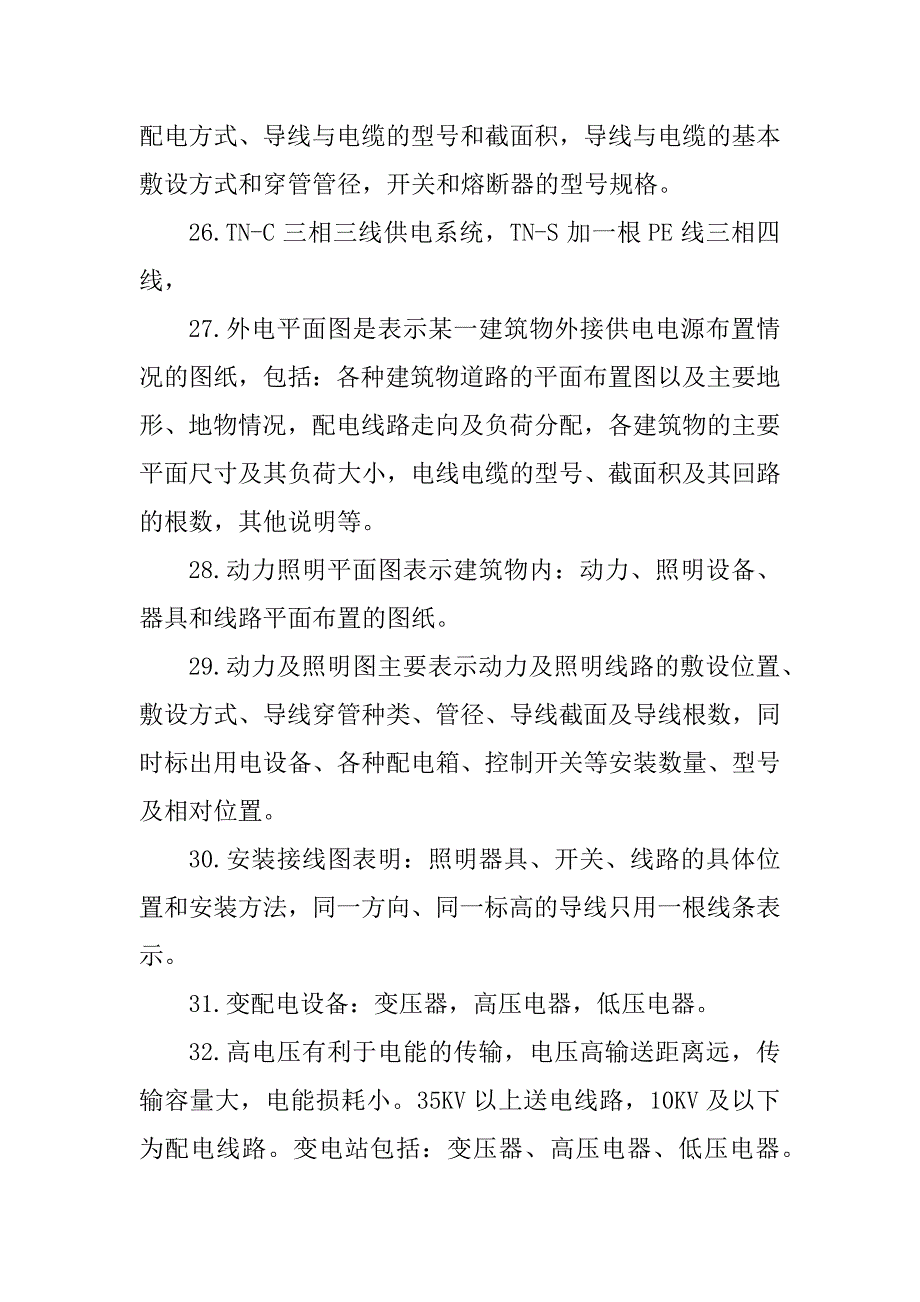 配电方式、导线与电缆的型号和截面积，导线与电缆的基本敷设方式和穿管管径，开关和熔断器的型号规格。

26.TN-C 三相三线供电系统，TN-S 加一根 PE 线三相四线，

27.外电平面图是表示某一建筑物外接供电电源布置情况的图纸，包括：各种建筑物道路的平面布置图以及主要地形、地物情况，配电线路走向及负荷分配，各建筑物的主要平面尺寸及其负荷大小，电线电缆的型号、截面积及其回路的根数，其他说明等。

28.动力照明平面图表示建筑物内：动力、照明设备、器具和线路平面布置的图纸。

29.动力及照明图主要表示动力及照明线路的敷设位置、敷设方式、导线穿管种类、管径、导线截面及导线根数，同时标出用电设备、各种配电箱、控制开关等安装数量、型号及相对位置。

30.安装接线图表明：照明器具、开关、线路的具体位置和安装方法，同一方向、同一标高的导线只用一根线条表示。

31.变配电设备：变压器，高压电器，低压电器。

32.高电压有利于电能的传输，电压高输送距离远，传输容量大，电能损耗小。35KV 以上送电线路，10KV 及以下为配电线路。变电站包括：变压器、高压电器、低压电器。